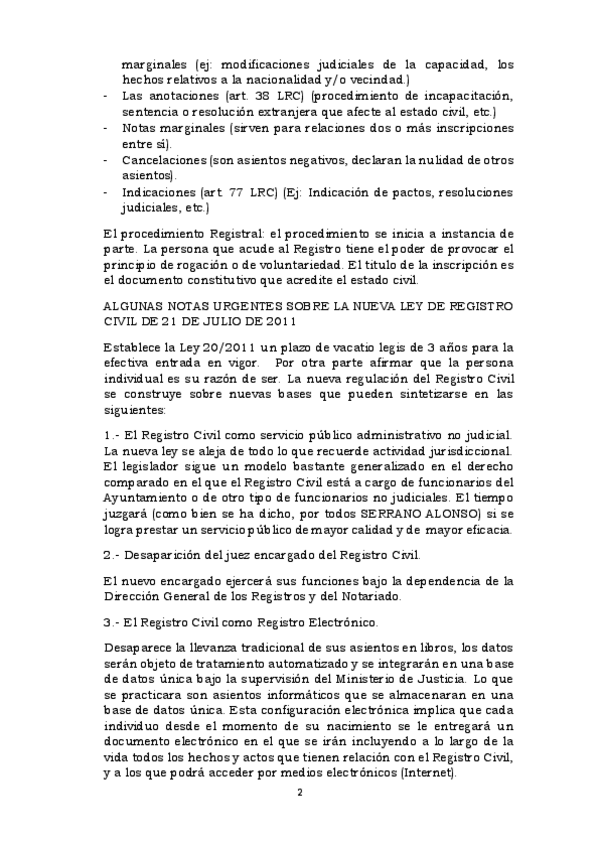 marginales (ej: modificaciones judiciales de la capacidad, los hechos relativos a la nacionalidad y/o vecindad.)

- Las anotaciones (art. 38 LRC) (procedimiento de incapacitación, sentencia o resolución extranjera que afecte al estado civil, etc.)
- Notas marginales (sirven para relaciones dos o más inscripciones entre sí).
- Cancelaciones (son asientos negativos, declaran la nulidad de otros asientos).
- Indicaciones (art. 77 LRC) (Ej: Indicación de pactos, resoluciones judiciales, etc.)

El procedimiento Registral: el procedimiento se inicia a instancia de parte. La persona que acude al Registro tiene el poder de provocar el principio de rogación o de voluntariedad. El titulo de la inscripción es el documento constitutivo que acredite el estado civil.

ALGUNAS NOTAS URGENTES SOBRE LA NUEVA LEY DE REGISTRO CIVIL DE 21 DE JULIO DE 2011

Establece la Ley 20/2011 un plazo de vacatio legis de 3 años para la efectiva entrada en vigor. Por otra parte afirmar que la persona individual es su razón de ser. La nueva regulación del Registro Civil se construye sobre nuevas bases que pueden sintetizarse en las siguientes:

1.- El Registro Civil como servicio público administrativo no judicial. La nueva ley se aleja de todo lo que recuerde actividad jurisdiccional. El legislador sigue un modelo bastante generalizado en el derecho comparado en el que el Registro Civil está a cargo de funcionarios del Ayuntamiento o de otro tipo de funcionarios no judiciales. El tiempo juzgará (como bien se ha dicho, por todos SERRANO ALONSO) si se logra prestar un servicio público de mayor calidad y de mayor eficacia.

2.- Desaparición del juez encargado del Registro Civil.

El nuevo encargado ejercerá sus funciones bajo la dependencia de la Dirección General de los Registros y del Notariado.

3.- El Registro Civil como Registro Electrónico.

Desaparece la llevanza tradicional de sus asientos en libros, los datos serán objeto de tratamiento automatizado y se integrarán en una base de datos única bajo la supervisión del Ministerio de Justicia. Lo que se practicara son asientos informáticos que se almacenaran en una base de datos única. Esta configuración electrónica implica que cada individuo desde el momento de su nacimiento se le entregará un documento electrónico en el que se irán incluyendo a lo largo de la vida todos los hechos y actos que tienen relación con el Registro Civil, y a los que podrá acceder por medios electrónicos (Internet).

2